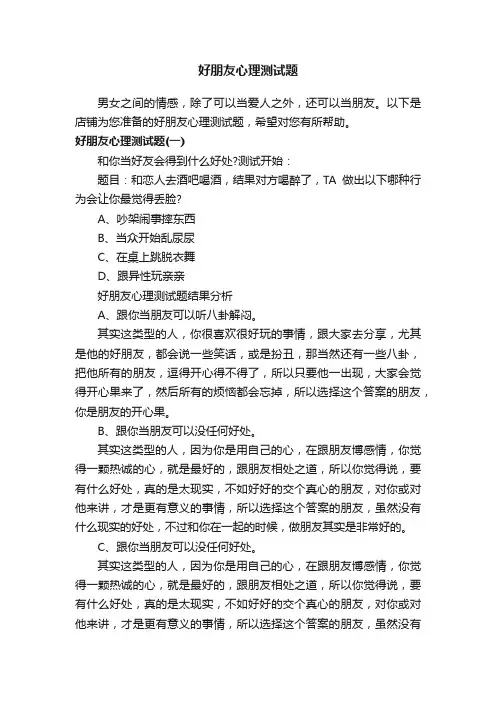 好朋友心理测试题

男女之间的情感，除了可以当爱人之外，还可以当朋友。以下是店铺为您准备的好朋友心理测试题，希望对您有所帮助。

好朋友心理测试题(一)

和你当好友会得到什么好处?测试开始：

题目：和恋人去酒吧喝酒，结果对方喝醉了，TA 做出以下哪种行为会让你最觉得丢脸?

A、吵架闹事摔东西

B、当众开始乱尿尿

C、在桌上跳脱衣舞

D、跟异性玩亲亲

好朋友心理测试题结果分析

A、跟你当朋友可以听八卦解闷。

其实这类型的人，你很喜欢很好玩的事情，跟大家去分享，尤其是他的好朋友，都会说一些笑话，或是扮丑，那当然还有一些八卦，把他所有的朋友，逗得开心得不得了，所以只要他一出现，大家会觉得开心果来了，然后所有的烦恼都会忘掉，所以选择这个答案的朋友，你是朋友的开心果。

B、跟你当朋友可以没任何好处。

其实这类型的人，因为你是用自己的心，在跟朋友博感情，你觉得一颗热诚的心，就是最好的，跟朋友相处之道，所以你觉得说，要有什么好处，真的是太现实，不如好好的交个真心的朋友，对你或对他来讲，才是更有意义的事情，所以选择这个答案的朋友，虽然没有什么现实的好处，不过和你在一起的时候，做朋友其实是非常好的。

C、跟你当朋友可以没任何好处。

其实这类型的人，因为你是用自己的心，在跟朋友博感情，你觉得一颗热诚的心，就是最好的，跟朋友相处之道，所以你觉得说，要有什么好处，真的是太现实，不如好好的交个真心的朋友，对你或对他来讲，才是更有意义的事情，所以选择这个答案的朋友，虽然没有